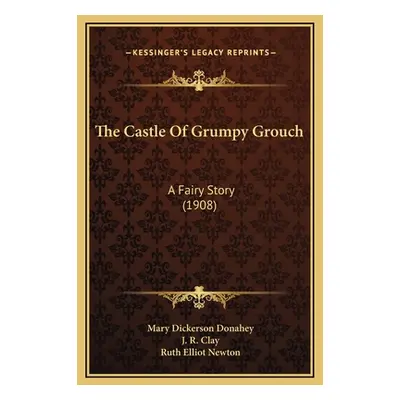 —KESSINGER'S LEGACY REPRINTS—

The Castle Of Grumpy Grouch

A Fairy Story
(1908)

Mary Dickerson Donahey
J. R. Clay
Ruth Elliot Newton